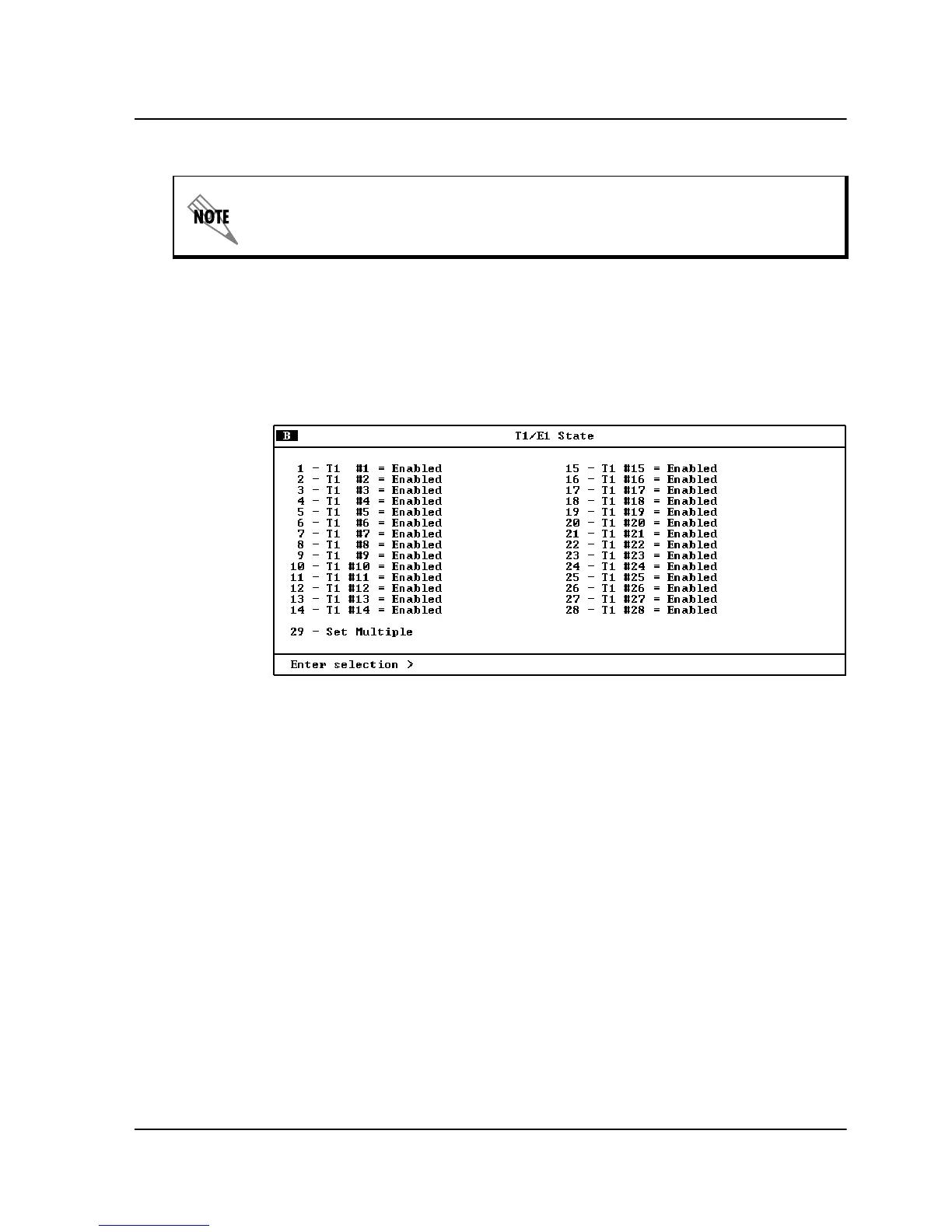 NOTE

B T1/E1 State

1 - T1 #1 = Enabled
2 - T1 #2 = Enabled
3 - T1 #3 = Enabled
4 - T1 #4 = Enabled
5 - T1 #5 = Enabled
6 - T1 #6 = Enabled
7 - T1 #7 = Enabled
8 - T1 #8 = Enabled
9 - T1 #9 = Enabled
10 - T1 #10 = Enabled
11 - T1 #11 = Enabled
12 - T1 #12 = Enabled
13 - T1 #13 = Enabled
14 - T1 #14 = Enabled

15 - T1 #15 = Enabled
16 - T1 #16 = Enabled
17 - T1 #17 = Enabled
18 - T1 #18 = Enabled
19 - T1 #19 = Enabled
20 - T1 #20 = Enabled
21 - T1 #21 = Enabled
22 - T1 #22 = Enabled
23 - T1 #23 = Enabled
24 - T1 #24 = Enabled
25 - T1 #25 = Enabled
26 - T1 #26 = Enabled
27 - T1 #27 = Enabled
28 - T1 #28 = Enabled

29 - Set Multiple

Enter selection >